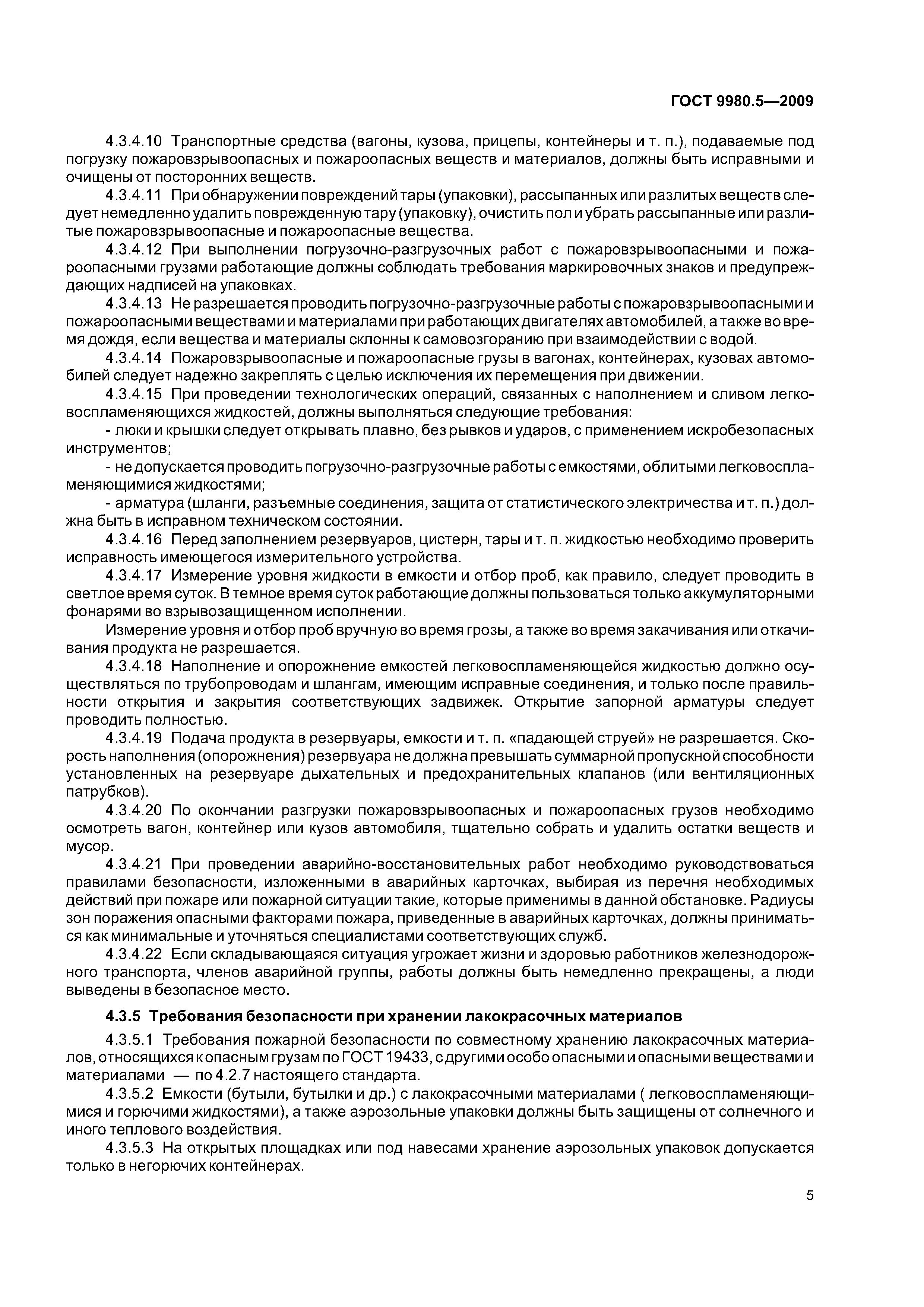 ГОСТ 9980.5—2009

4.3.4.10 Транспортные средства (вагоны, кузова, прицепы, контейнеры и т. п.), подаваемые под погрузку пожаровзрывоопасных и пожароопасных веществ и материалов, должны быть исправными и очищены от посторонних веществ.

4.3.4.11 При обнаружении повреждений тары (упаковки), рассыпанных или разлитых веществ следует немедленно удалить поврежденную тару (упаковку), очистить пол и убрать рассыпанные или разлитые пожаровзрывоопасные и пожароопасные вещества.

4.3.4.12 При выполнении погрузочно-разгрузочных работ с пожаровзрывоопасными и пожароопасными грузами работающие должны соблюдать требования маркировочных знаков и предупреждающих надписей на упаковках.

4.3.4.13 Не разрешается проводить погрузочно-разгрузочные работы с пожаровзрывоопасными и пожароопасными веществами и материалами при работающих двигателях автомобилей, а также во время дождя, если вещества и материалы склонны к самовозгоранию при взаимодействии с водой.

4.3.4.14 Пожаровзрывоопасные и пожароопасные грузы в вагонах, контейнерах, кузовах автомобилей следует надежно закреплять с целью исключения их перемещения при движении.

4.3.4.15 При проведении технологических операций, связанных с наполнением и сливом легковоспламеняющихся жидкостей, должны выполняться следующие требования:

- люки и крышки следует открывать плавно, без рывков и ударов, с применением искробезопасных инструментов;

- не допускается проводить погрузочно-разгрузочные работы с емкостями, облитыми легковоспламеняющимися жидкостями;

- арматура (шланги, разъемные соединения, защита от статистического электричества и т. п.) должна быть в исправном техническом состоянии.

4.3.4.16 Перед заполнением резервуаров, цистерн, тары и т. п. жидкостью необходимо проверить исправность имеющегося измерительного устройства.

4.3.4.17 Измерение уровня жидкости в емкости и отбор проб, как правило, следует проводить в светлое время суток. В темное время суток работающие должны пользоваться только аккумуляторными фонарями во взрывозащищенном исполнении.

Измерение уровня и отбор проб вручную во время грозы, а также во время закачивания или откачивания продукта не разрешается.

4.3.4.18 Наполнение и опорожнение емкостей легковоспламеняющейся жидкостью должно осуществляться по трубопроводам и шлангам, имеющим исправные соединения, и только после правильности открытия и закрытия соответствующих задвижек. Открытие запорной арматуры следует проводить полностью.

4.3.4.19 Подача продукта в резервуары, емкости и т. п. «падающей струей» не разрешается. Скорость наполнения (опорожнения) резервуара не должна превышать суммарной пропускной способности установленных на резервуаре дыхательных и предохранительных клапанов (или вентиляционных патрубков).

4.3.4.20 По окончании разгрузки пожаровзрывоопасных и пожароопасных грузов необходимо осмотреть вагон, контейнер или кузов автомобиля, тщательно собрать и удалить остатки веществ и мусор.

4.3.4.21 При проведении аварийно-восстановительных работ необходимо руководствоваться правилами безопасности, изложенными в аварийных карточках, выбирая из перечня необходимых действий при пожаре или пожарной ситуации такие, которые применимы в данной обстановке. Радиусы зон поражения опасными факторами пожара, приведенные в аварийных карточках, должны приниматься как минимальные и уточняться специалистами соответствующих служб.

4.3.4.22 Если складывающаяся ситуация угрожает жизни и здоровью работников железнодорожного транспорта, членов аварийной группы, работы должны быть немедленно прекращены, а люди выведены в безопасное место.

4.3.5 Требования безопасности при хранении лакокрасочных материалов

4.3.5.1 Требования пожарной безопасности по совместному хранению лакокрасочных материалов, относящихся к опасным грузам по ГОСТ 19433, с другими особо опасными и опасными веществами и материалами — по 4.2.7 настоящего стандарта.

4.3.5.2 Емкости (бутыли, бутылки и др.) с лакокрасочными материалами ( легковоспламеняющимися и горючими жидкостями), а также аэрозольные упаковки должны быть защищены от солнечного и иного теплового воздействия.

4.3.5.3 На открытых площадках или под навесами хранение аэрозольных упаковок допускается только в негорючих контейнерах.

5